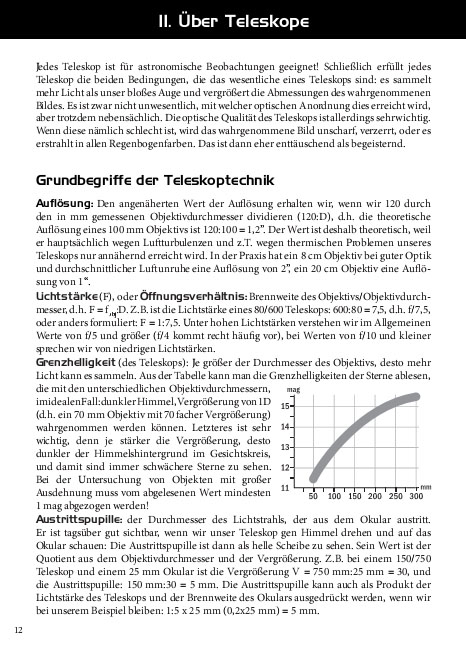 II. Über Teleskope

Jedes Teleskop ist für astronomische Beobachtungen geeignet! Schließlich erfüllt jedes Teleskop die beiden Bedingungen, die das wesentliche eines Teleskops sind: es sammelt mehr Licht als unser bloßes Auge und vergrößert die Abmessungen des wahrgenommenen Bildes. Es ist zwar nicht unwesentlich, mit welcher optischen Anordnung dies erreicht wird, aber trotzdem nebensächlich. Die optische Qualität des Teleskops ist allerdings sehr wichtig. Wenn diese nämlich schlecht ist, wird das wahrgenommene Bild unscharf, verzerrt, oder es erstrahlt in allen Regenbogenfarben. Das ist dann eher enttäuschend als begeisternd.

Grundbegriffe der Teleskoptechnik

Auflösung: Den angenäherten Wert der Auflösung erhalten wir, wenn wir 120 durch den in mm gemessenen Objektivdurchmesser dividieren (120:D), d.h. die theoretische Auflösung eines 100 mm Objektivs ist 120:100 = 1,2". Der Wert ist deshalb theoretisch, weil er hauptsächlich wegen Luftturbulenzen und z.T. wegen thermischen Problemen unseres Teleskops nur annähernd erreicht wird. In der Praxis hat ein 8 cm Objektiv bei guter Optik und durchschnittlicher Luftunruhe eine Auflösung von 2", ein 20 cm Objektiv eine Auflösung von 1".

Lichtstärke (F), oder Öffnungsverhältnis: Brennweite des Objektivs/Objektivdurchmesser, d.h. F = $f_{obj}$:D. Z.B. ist die Lichtstärke eines 80/600 Teleskops: 600:80 = 7,5, d.h. f/7,5, oder anders formuliert: F = 1:7,5. Unter hohen Lichtstärken verstehen wir im Allgemeinen Werte von f/5 und größer (f/4 kommt recht häufig vor), bei Werten von f/10 und kleiner sprechen wir von niedrigen Lichtstärken.

Grenzhelligkeit (des Teleskops): Je größer der Durchmesser des Objektivs, desto mehr Licht kann es sammeln. Aus der Tabelle kann man die Grenzhelligkeiten der Sterne ablesen, die mit den unterschiedlichen Objektivdurchmessern, im idealen Fall: dunkler Himmel, Vergrößerung von 1D (d.h. ein 70 mm Objektiv mit 70 facher Vergrößerung) wahrgenommen werden können. Letzteres ist sehr wichtig, denn je stärker die Vergrößerung, desto dunkler der Himmelshintergrund im Gesichtskreis, und damit sind immer schwächere Sterne zu sehen. Bei der Untersuchung von Objekten mit großer Ausdehnung muss vom abgelesenen Wert mindesten 1 mag abgezogen werden!

mag
15
14
13
12
11
50 100 150 200 250 300 mm

Austrittspupille: der Durchmesser des Lichtstrahls, der aus dem Okular austritt. Er ist tagsüber gut sichtbar, wenn wir unser Teleskop gen Himmel drehen und auf das Okular schauen: Die Austrittspupille ist dann als helle Scheibe zu sehen. Sein Wert ist der Quotient aus dem Objektivdurchmesser und der Vergrößerung. Z.B. bei einem 150/750 Teleskop und einem 25 mm Okular ist die Vergrößerung V = 750 mm:25 mm = 30, und die Austrittspupille: 150 mm:30 = 5 mm. Die Austrittspupille kann auch als Produkt der Lichtstärke des Teleskops und der Brennweite des Okulars ausgedrückt werden, wenn wir bei unserem Beispiel bleiben: 1:5 x 25 mm (0,2x25 mm) = 5 mm.

12